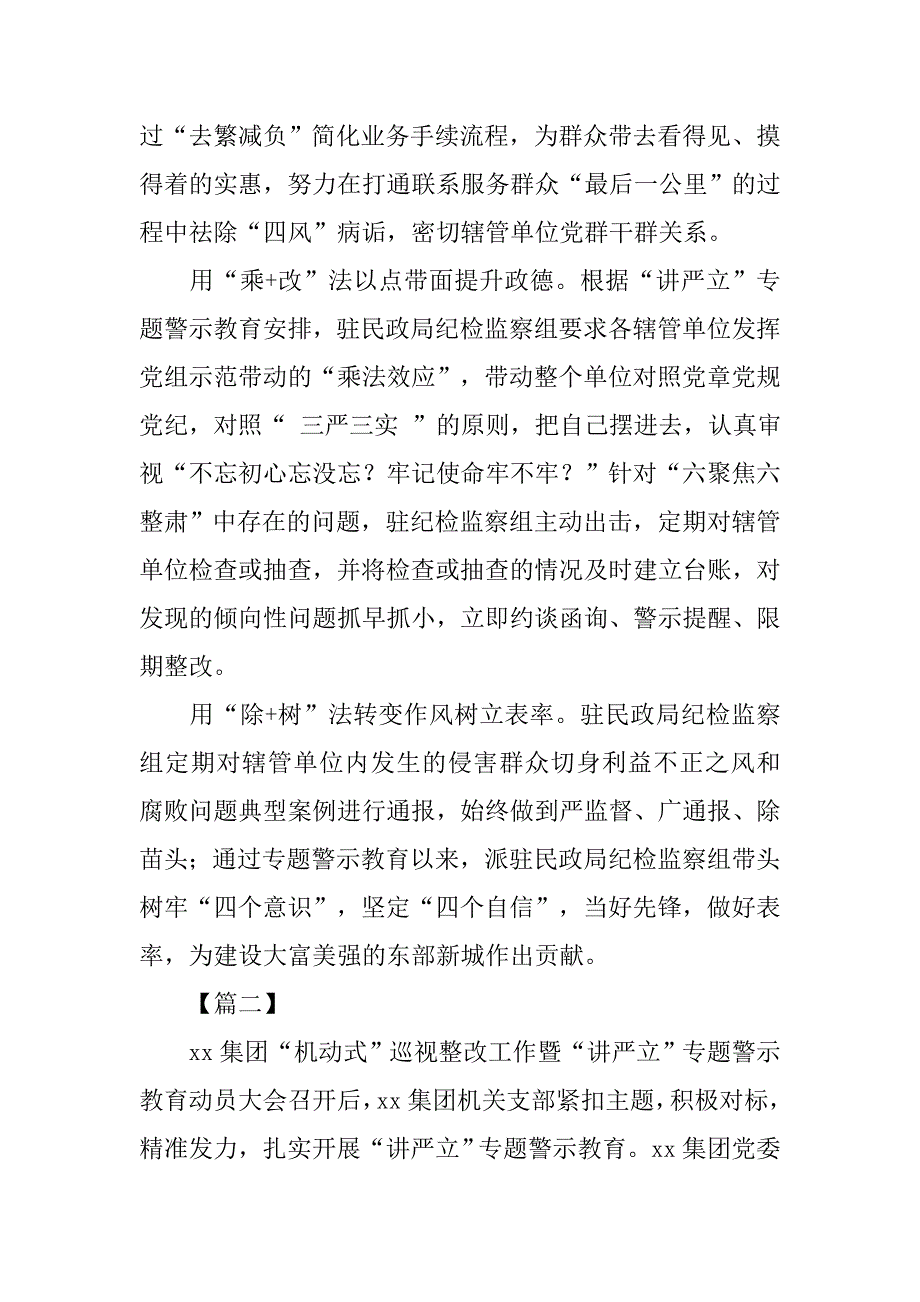 过“去繁减负”简化业务手续流程，为群众带去看得见、摸得着的实惠，努力在打通联系服务群众“最后一公里”的过程中祛除“四风”病诟，密切辖管单位党群干群关系。

用“乘+改”法以点带面提升政德。根据“讲严立”专题警示教育安排，驻民政局纪检监察组要求各辖管单位发挥党组示范带动的“乘法效应”，带动整个单位对照党章党规党纪，对照“ 三严三实 ”的原则，把自己摆进去，认真审视“不忘初心忘没忘？牢记使命牢不牢？”针对“六聚焦六整肃”中存在的问题，驻纪检监察组主动出击，定期对辖管单位检查或抽查，并将检查或抽查的情况及时建立台账，对发现的倾向性问题抓早抓小，立即约谈函询、警示提醒、限期整改。

用“除+树”法转变作风树立表率。驻民政局纪检监察组定期对辖管单位内发生的侵害群众切身利益不正之风和腐败问题典型案例进行通报，始终做到严监督、广通报、除苗头；通过专题警示教育以来，派驻民政局纪检监察组带头树牢“四个意识”，坚定“四个自信”，当好先锋，做好表率，为建设大富美强的东部新城作出贡献。

【篇二】

xx 集团“机动式”巡视整改工作暨“讲严立”专题警示教育动员大会召开后，xx 集团机关支部紧扣主题，积极对标，精准发力，扎实开展“讲严立”专题警示教育。xx 集团党委